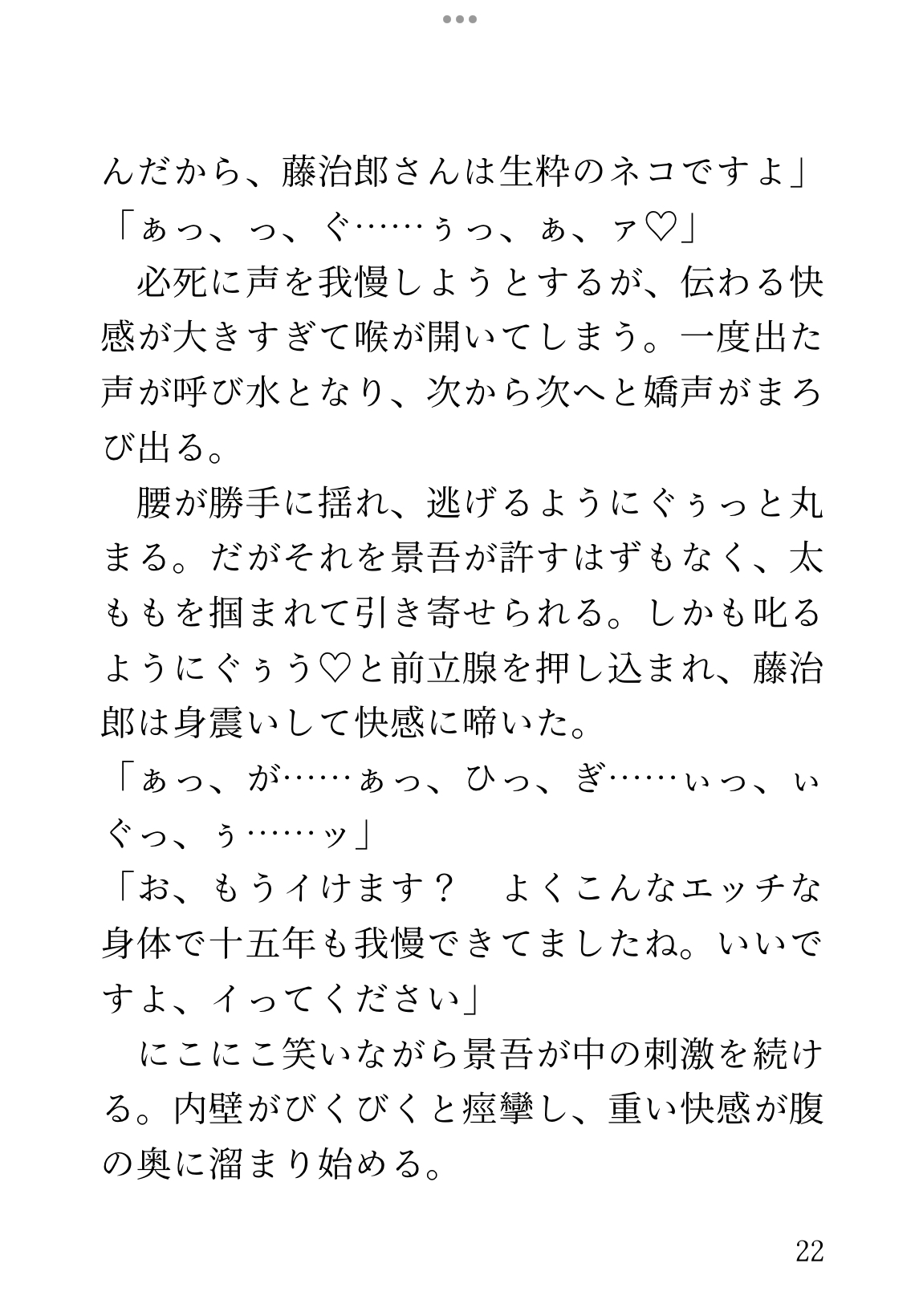 んだから、藤治郎さんは生粋のネコですよ」
「ぁっ、っ、ぐ……ぅっ、ぁ、ァ♡」
　必死に声を我慢しようとするが、伝わる快感が大きすぎて喉が開いてしまう。一度出た声が呼び水となり、次から次へと嬌声がまろび出る。
　腰が勝手に揺れ、逃げるようにぐぅっと丸まる。だがそれを景吾が許すはずもなく、太ももを掴まれて引き寄せられる。しかも叱るようにぐぅう♡と前立腺を押し込まれ、藤治郎は身震いして快感に啼いた。
「ぁっ、が……ぁっ、ひっ、ぎ……ぃっ、ぃぐっ、ぅ……ッ」
「お、もうイけます？　よくこんなエッチな身体で十五年も我慢できてましたね。いいですよ、イってください」
　にこにこ笑いながら景吾が中の刺激を続ける。内壁がびくびくと痙攣し、重い快感が腹の奥に溜まり始める。

22